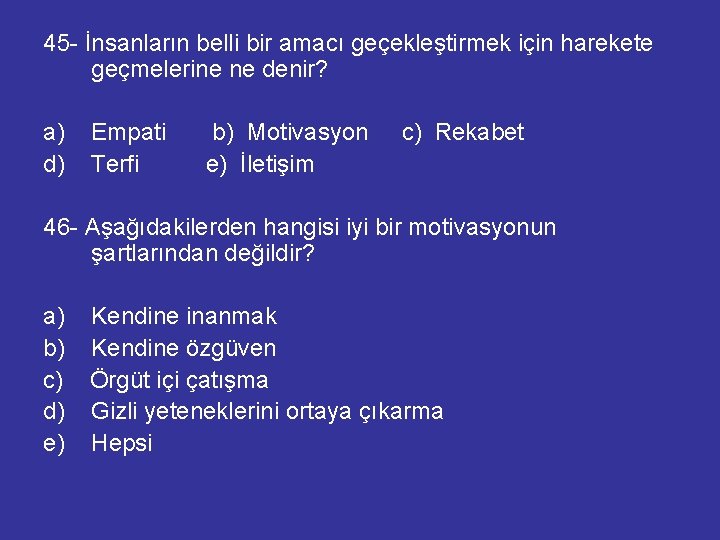 45- İnsanların belli bir amacı geçekleştirmek için harekete geçmelerine ne denir?

a) Empati b) Motivasyon c) Rekabet
d) Terfi e) İletişim

46- Aşağıdakilerden hangisi iyi bir motivasyonun şartlarından değildir?

a) Kendine inanmak
b) Kendine özgüven
c) Örgüt içi çatışma
d) Gizli yeteneklerini ortaya çıkarma
e) Hepsi